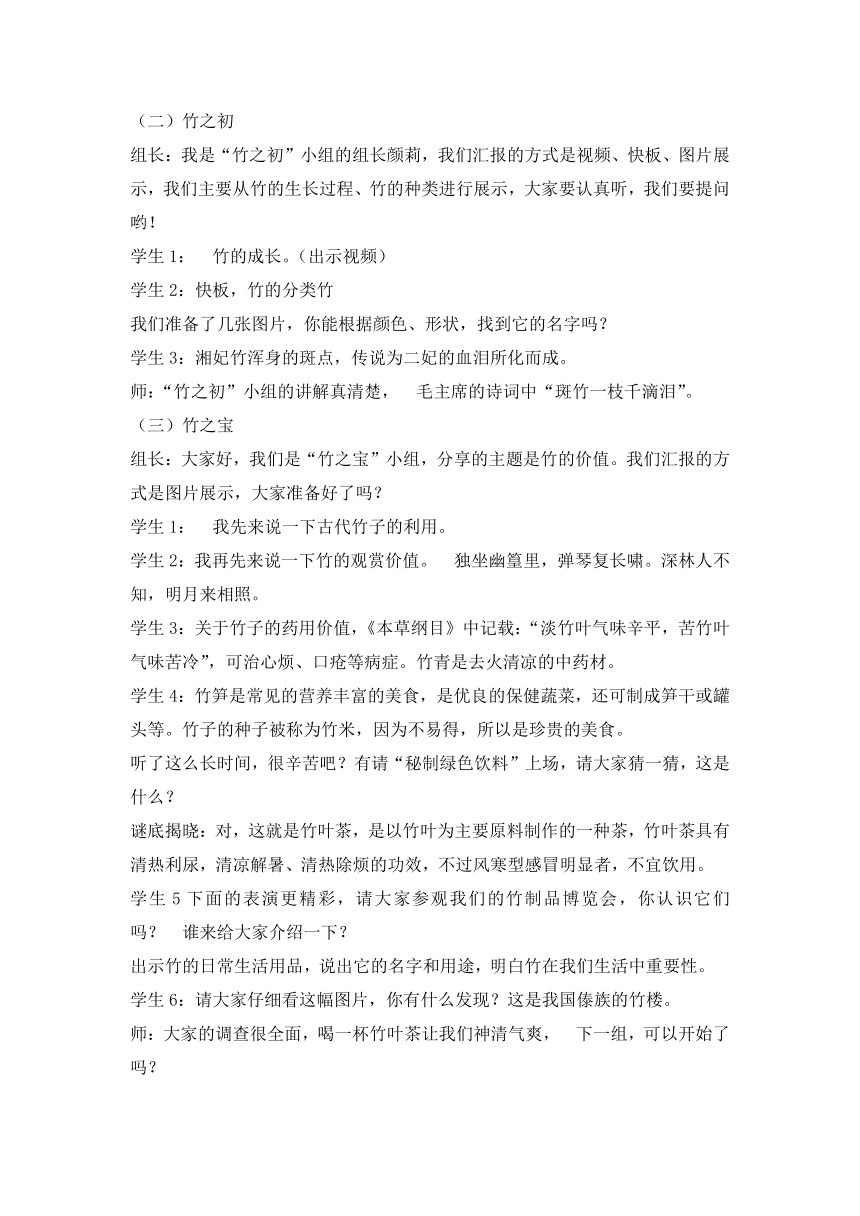 （二）竹之初

组长：我是“竹之初”小组的组长颜莉，我们汇报的方式是视频、快板、图片展示，我们主要从竹的生长过程、竹的种类进行展示，大家要认真听，我们要提问哟！

学生 1： 竹的成长。（出示视频）

学生 2：快板，竹的分类竹

我们准备了几张图片，你能根据颜色、形状，找到它的名字吗？

学生 3：湘妃竹浑身的斑点，传说为二妃的血泪所化而成。

师：“竹之初”小组的讲解真清楚， 毛主席的诗词中“斑竹一枝千滴泪”。

（三）竹之宝

组长：大家好，我们是“竹之宝”小组，分享的主题是竹的价值。我们汇报的方式是图片展示，大家准备好了吗？

学生 1： 我先来说一下古代竹子的利用。

学生 2：我再先来说一下竹的观赏价值。 独坐幽篁里，弹琴复长啸。深林人不知，明月来相照。

学生 3：关于竹子的药用价值，《本草纲目》中记载：“淡竹叶气味辛平，苦竹叶气味苦冷”，可治心烦、口疮等病症。竹青是去火清凉的中药材。

学生 4：竹笋是常见的营养丰富的美食，是优良的保健蔬菜，还可制成笋干或罐头等。竹子的种子被称为竹米，因为不易得，所以是珍贵的美食。

听了这么长时间，很辛苦吧？有请“秘制绿色饮料”上场，请大家猜一猜，这是什么？

谜底揭晓：对，这就是竹叶茶，是以竹叶为主要原料制作的一种茶，竹叶茶具有清热利尿，清凉解暑、清热除烦的功效，不过风寒型感冒明显者，不宜饮用。

学生 5 下面的表演更精彩，请大家参观我们的竹制品博览会，你认识它们吗？ 谁来给大家介绍一下？

出示竹的日常生活用品，说出它的名字和用途，明白竹在我们生活中重要性。

学生 6：请大家仔细看这幅图片，你有什么发现？这是我国傣族的竹楼。

师：大家的调查很全面，喝一杯竹叶茶让我们神清气爽， 下一组，可以开始了吗？